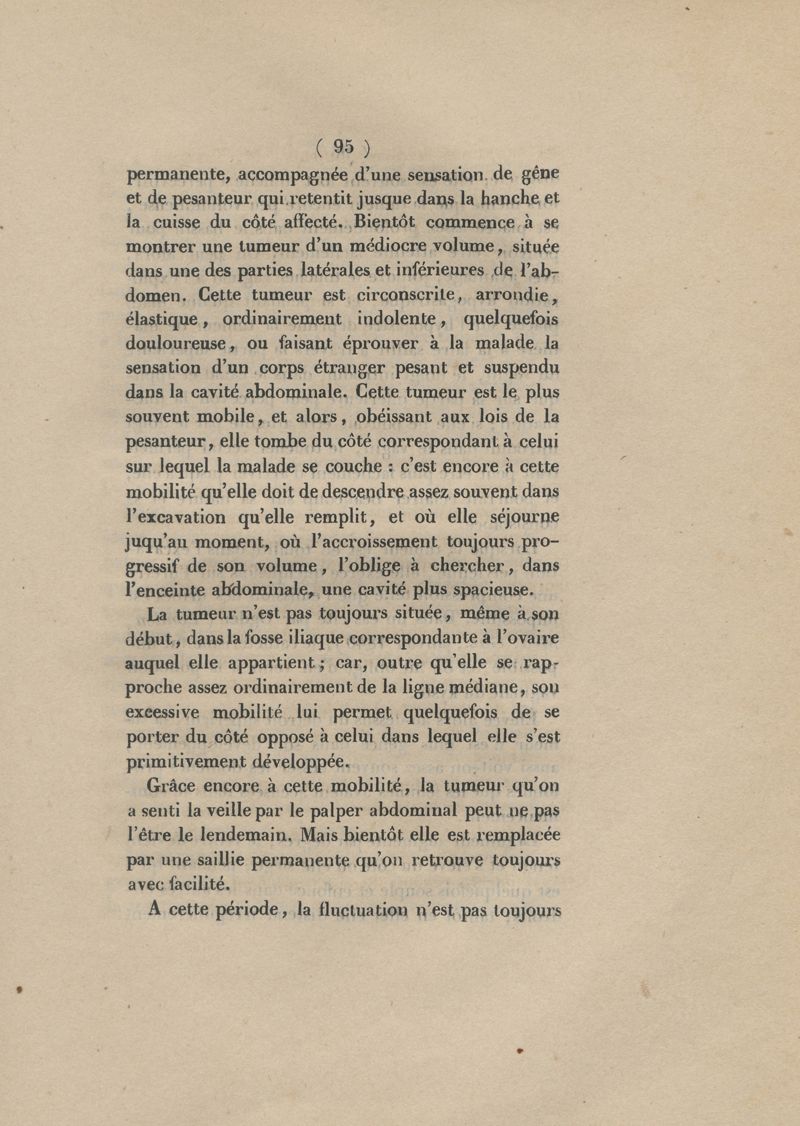 ( 95 )

permanente, accompagnée d'une sensation de gêne et de pesanteur qui retentit jusque dans la hanche et la cuisse du côté affecté. Bientôt commence à se montrer une tumeur d'un médiocre volume, située dans une des parties latérales et inférieures de l'abdomen. Cette tumeur est circonscrite, arrondie, élastique, ordinairement indolente, quelquefois douloureuse, ou faisant éprouver à la malade la sensation d'un corps étranger pesant et suspendu dans la cavité abdominale. Cette tumeur est le plus souvent mobile, et alors, obéissant aux lois de la pesanteur, elle tombe du côté correspondant à celui sur lequel la malade se couche : c'est encore à cette mobilité qu'elle doit de descendre assez souvent dans l'excavation qu'elle remplit, et où elle séjourne juqu'au moment, où l'accroissement toujours progressif de son volume, l'oblige à chercher, dans l'enceinte abdominale, une cavité plus spacieuse.

La tumeur n'est pas toujours située, même à son début, dans la fosse iliaque correspondante à l'ovaire auquel elle appartient ; car, outre qu'elle se rapproche assez ordinairement de la ligne médiane, son excessive mobilité lui permet quelquefois de se porter du côté opposé à celui dans lequel elle s'est primitivement développée.

Grâce encore à cette mobilité, la tumeur qu'on a senti la veille par le palper abdominal peut ne pas l'être le lendemain. Mais bientôt elle est remplacée par une saillie permanente qu'on retrouve toujours avec facilité.

A cette période, la fluctuation n'est pas toujours